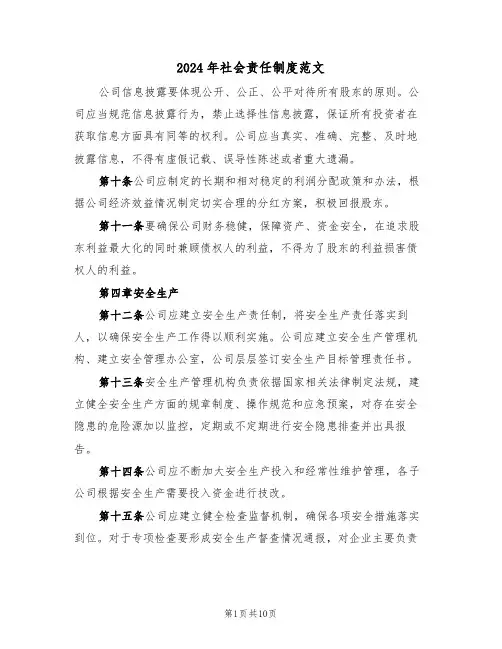 2024年社会责任制度范文

公司信息披露要体现公开、公正、公平对待所有股东的原则。公司应当规范信息披露行为，禁止选择性信息披露，保证所有投资者在获取信息方面具有同等的权利。公司应当真实、准确、完整、及时地披露信息，不得有虚假记载、误导性陈述或者重大遗漏。

第十条公司应制定的长期和相对稳定的利润分配政策和办法，根据公司经济效益情况制定切实合理的分红方案，积极回报股东。

第十一条要确保公司财务稳健，保障资产、资金安全，在追求股东利益最大化的同时兼顾债权人的利益，不得为了股东的利益损害债权人的利益。

第四章安全生产

第十二条公司应建立安全生产责任制，将安全生产责任落实到人，以确保安全生产工作得以顺利实施。公司应建立安全生产管理机构、建立安全管理办公室，公司层层签订安全生产目标管理责任书。

第十三条安全生产管理机构负责依据国家相关法律制定法规，建立健全安全生产方面的规章制度、操作规范和应急预案，对存在安全隐患的危险源加以监控，定期或不定期进行安全隐患排查并出具报告。

第十四条公司应不断加大安全生产投入和经常性维护管理，各子公司根据安全生产需要投入资金进行技改。

第十五条公司应建立健全检查监督机制，确保各项安全措施落实到位。对于专项检查要形成安全生产督查情况通报，对企业主要负责

第1页共10页